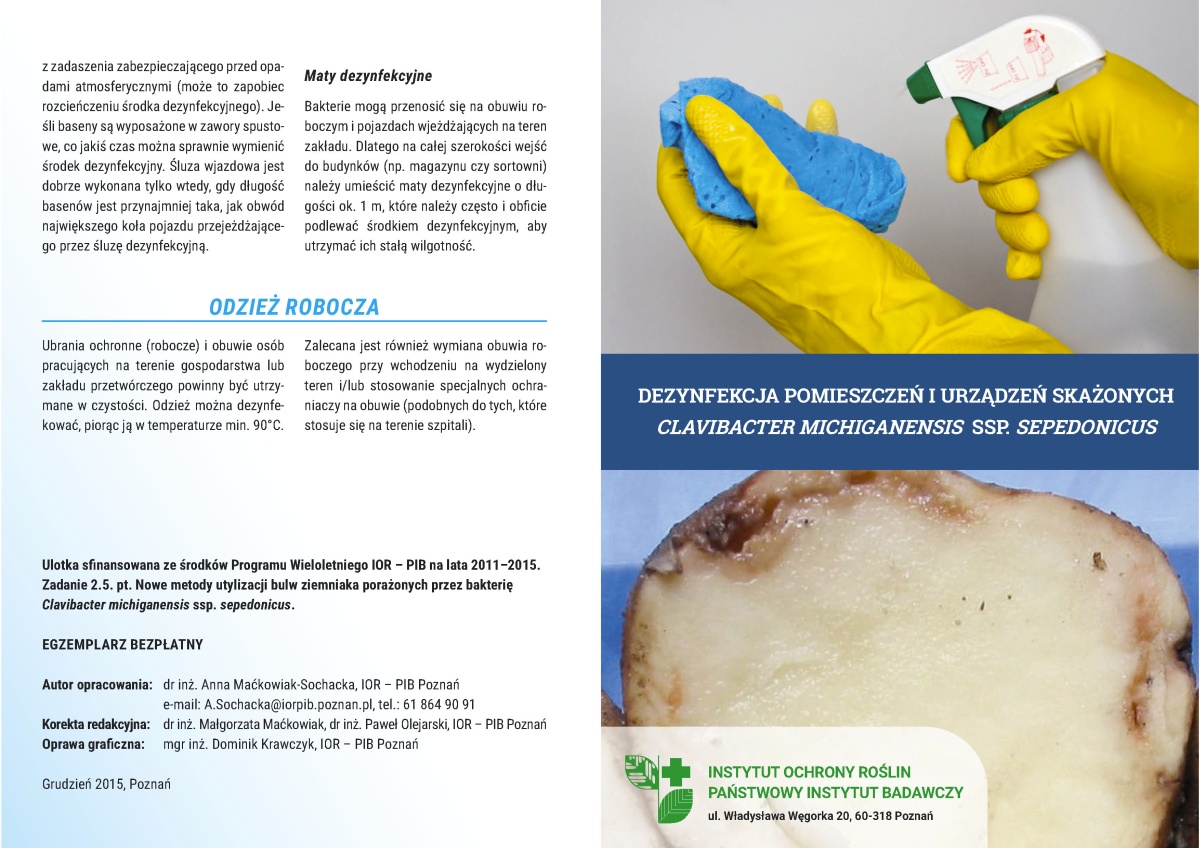 z zadaszenia zabezpieczającego przed opadami atmosferycznymi (może to zapobiec rozcieńczeniu środka dezynfekcyjnego). Jeśli baseny są wyposażone w zawory spustowe, co jakiś czas można sprawnie wymienić środek dezynfekcyjny. Śluza wjazdowa jest dobrze wykonana tylko wtedy, gdy długość basenów jest przynajmniej taka, jak obwód największego koła pojazdu przejeżdżającego przez śluzę dezynfekcyjną.

Maty dezynfekcyjne

Bakterie mogą przenosić się na obuwiu roboczym i pojazdach wjeżdżających na teren zakładu. Dlatego na całej szerokości wejść do budynków (np. magazynu czy sortowni) należy umieścić maty dezynfekcyjne o długości ok. 1 m, które należy często i obficie podlewać środkiem dezynfekcyjnym, aby utrzymać ich stałą wilgotność.

ODZIEŻ ROBOCZA

Ubrania ochronne (robocze) i obuwie osób pracujących na terenie gospodarstwa lub zakładu przetwórczego powinny być utrzymane w czystości. Odzież można dezynfekować, piorąc ją w temperaturze min. 90°C.

Zalecana jest również wymiana obuwia roboczego przy wchodzeniu na wydzielony teren i/lub stosowanie specjalnych ochraniaczy na obuwie (podobnych do tych, które stosuje się na terenie szpitali).

Ulotka sfinansowana ze środków Programu Wieloletniego IOR – PIB na lata 2011–2015. Zadanie 2.5. pt. Nowe metody utylizacji bulw ziemniaka porażonych przez bakterię Clavibacter michiganensis ssp. sepedonicus.

EGZEMPLARZ BEZPŁATNY

Autor opracowania: dr inż. Anna Maćkowiak-Sochacka, IOR – PIB Poznań
e-mail: A.Sochacka@iorpib.poznan.pl, tel.: 61 864 90 91
Korekta redakcyjna: dr inż. Małgorzata Maćkowiak, dr inż. Paweł Olejarski, IOR – PIB Poznań
Oprawa graficzna: mgr inż. Dominik Krawczyk, IOR – PIB Poznań

Grudzień 2015, Poznań

DEZYNFEKCJA POMIESZCZEŃ I URZĄDZEŃ SKAŻONYCH CLAVIBACTER MICHIGANENSIS SSP. SEPEDONICUS

INSTYTUT OCHRONY ROŚLIN
PAŃSTWOWY INSTYTUT BADAWCZY
ul. Władysława Węgorka 20, 60-318 Poznań